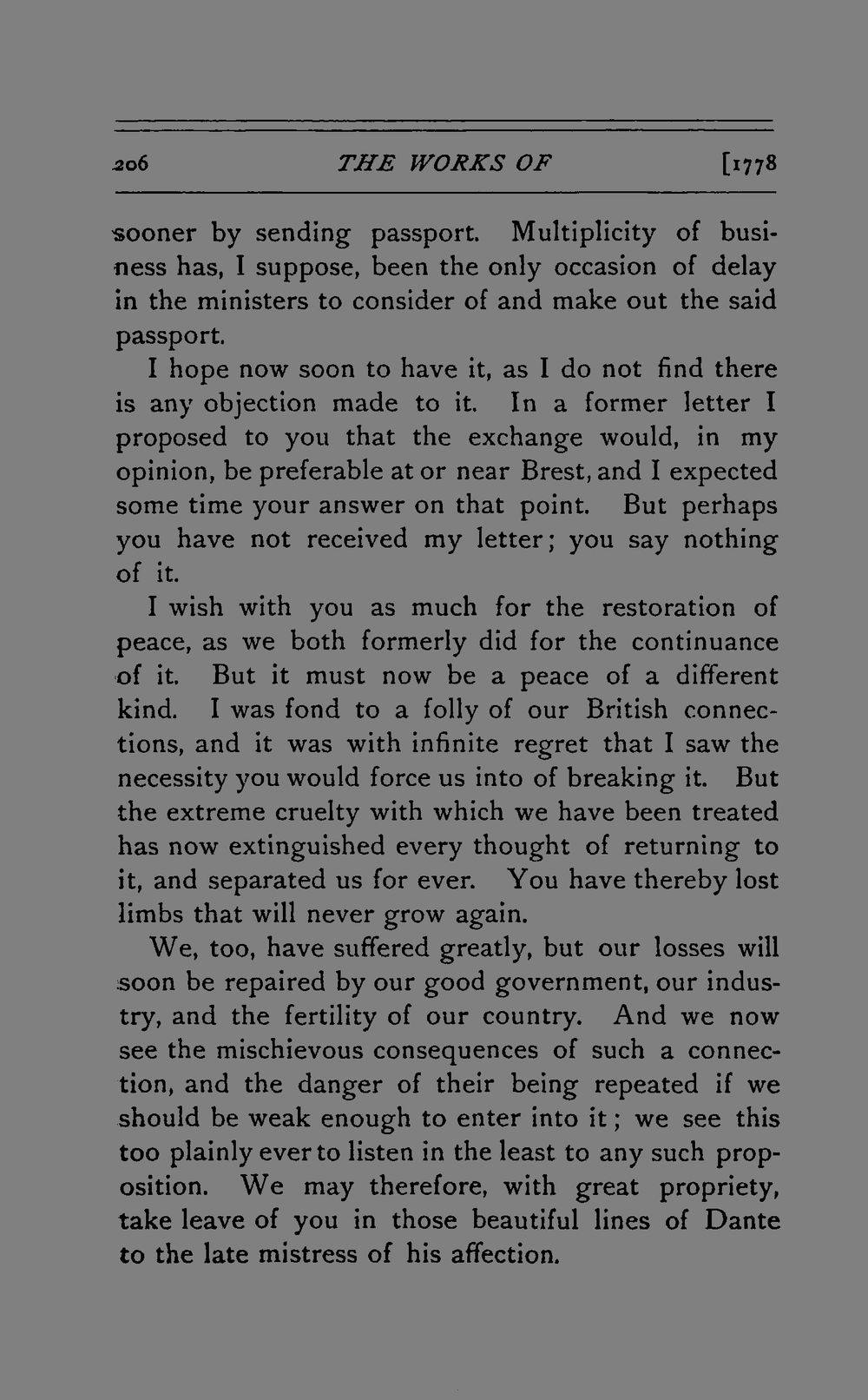 206 THE WORKS OF [1778

sooner by sending passport. Multiplicity of business has, I suppose, been the only occasion of delay in the ministers to consider of and make out the said passport.

I hope now soon to have it, as I do not find there is any objection made to it. In a former letter I proposed to you that the exchange would, in my opinion, be preferable at or near Brest, and I expected some time your answer on that point. But perhaps you have not received my letter; you say nothing of it.

I wish with you as much for the restoration of peace, as we both formerly did for the continuance of it. But it must now be a peace of a different kind. I was fond to a folly of our British connections, and it was with infinite regret that I saw the necessity you would force us into of breaking it. But the extreme cruelty with which we have been treated has now extinguished every thought of returning to it, and separated us for ever. You have thereby lost limbs that will never grow again.

We, too, have suffered greatly, but our losses will soon be repaired by our good government, our industry, and the fertility of our country. And we now see the mischievous consequences of such a connection, and the danger of their being repeated if we should be weak enough to enter into it; we see this too plainly ever to listen in the least to any such proposition. We may therefore, with great propriety, take leave of you in those beautiful lines of Dante to the late mistress of his affection.